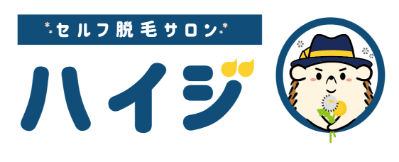 セルフ脱毛サロン
ハイジ